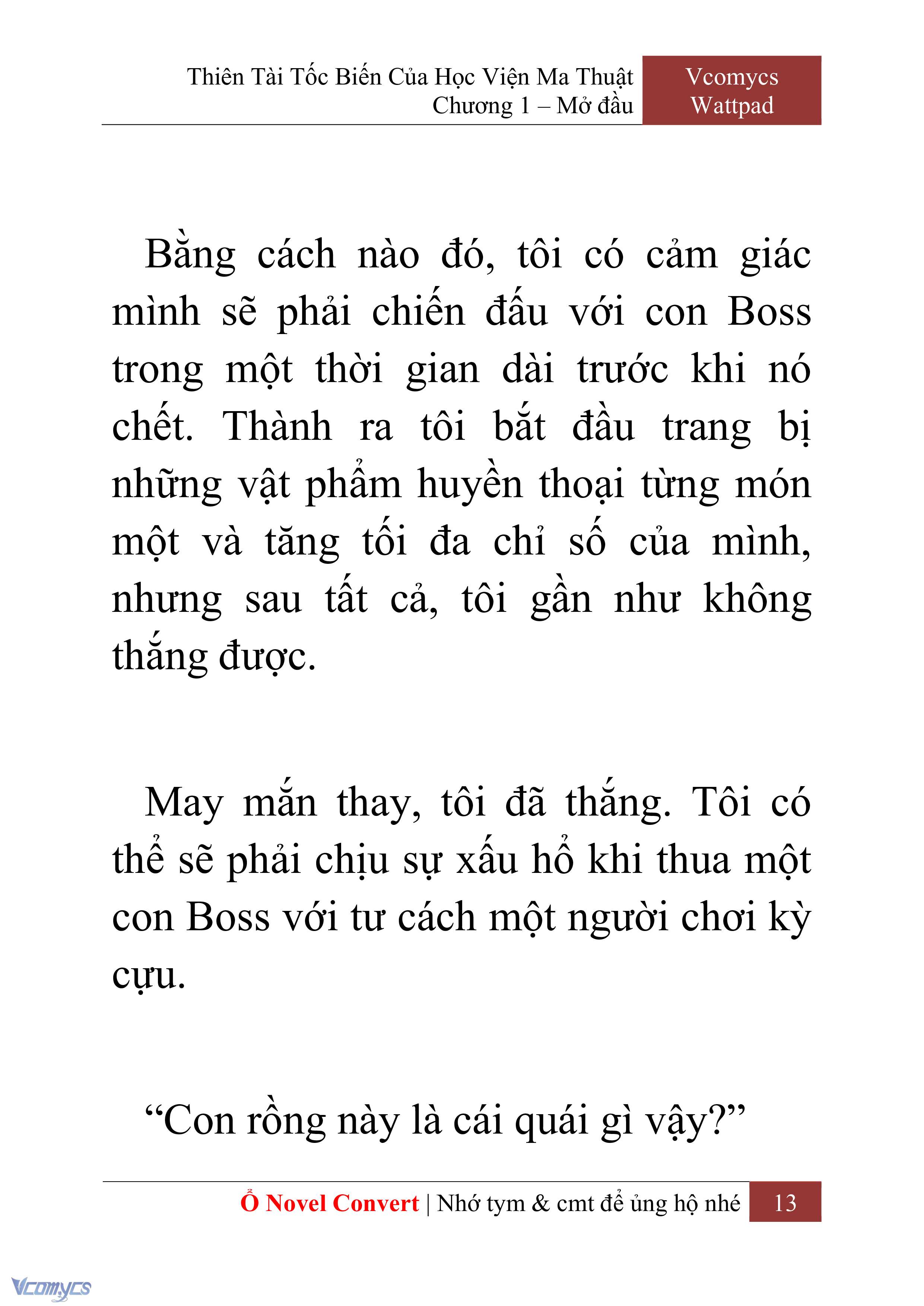 Thiên Tài Tốc Biến Của Học Viện Ma Thuật
Chương 1 – Mở đầu

Vcomycs
Wattpad

Bằng cách nào đó, tôi có cảm giác mình sẽ phải chiến đấu với con Boss trong một thời gian dài trước khi nó chết. Thành ra tôi bắt đầu trang bị những vật phẩm huyền thoại từng món một và tăng tối đa chỉ số của mình, nhưng sau tất cả, tôi gần như không thắng được.

May mắn thay, tôi đã thắng. Tôi có thể sẽ phải chịu sự xấu hổ khi thua một con Boss với tư cách một người chơi kỳ cựu.

“Con rồng này là cái quái gì vậy?”

Ổ Novel Convert | Nhớ tym & cmt để ủng hộ nhé 13

Vcomycs